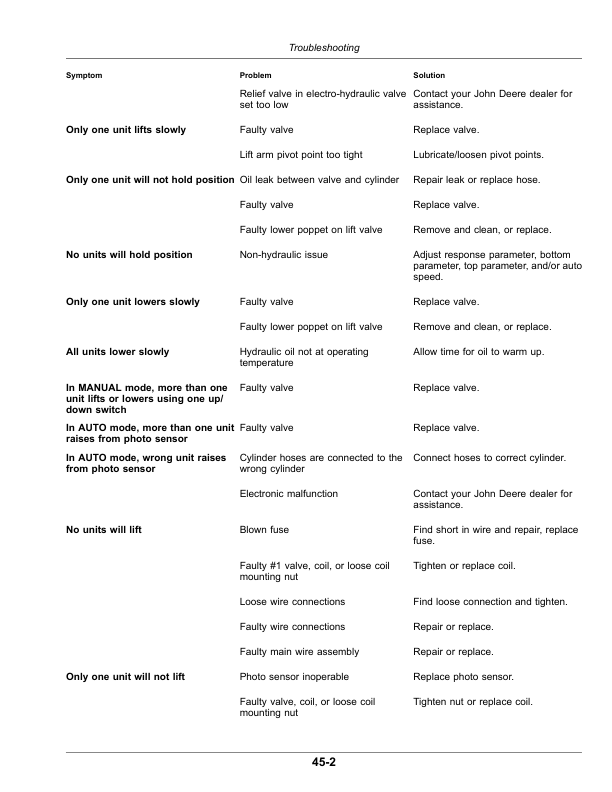 Troubleshooting

| Symptom | Problem | Solution |
|---|---|---|
|  | Relief valve in electro-hydraulic valve set too low | Contact your John Deere dealer for assistance. |
| Only one unit lifts slowly | Faulty valve | Replace valve. |
|  | Lift arm pivot point too tight | Lubricate/loosen pivot points. |
| Only one unit will not hold position | Oil leak between valve and cylinder | Repair leak or replace hose. |
|  | Faulty valve | Replace valve. |
|  | Faulty lower poppet on lift valve | Remove and clean, or replace. |
| No units will hold position | Non-hydraulic issue | Adjust response parameter, bottom parameter, top parameter, and/or auto speed. |
| Only one unit lowers slowly | Faulty valve | Replace valve. |
|  | Faulty lower poppet on lift valve | Remove and clean, or replace. |
| All units lower slowly | Hydraulic oil not at operating temperature | Allow time for oil to warm up. |
| In MANUAL mode, more than one unit lifts or lowers using one up/down switch | Faulty valve | Replace valve. |
| In AUTO mode, more than one unit raises from photo sensor | Faulty valve | Replace valve. |
| In AUTO mode, wrong unit raises from photo sensor | Cylinder hoses are connected to the wrong cylinder | Connect hoses to correct cylinder. |
|  | Electronic malfunction | Contact your John Deere dealer for assistance. |
| No units will lift | Blown fuse | Find short in wire and repair, replace fuse. |
|  | Faulty #1 valve, coil, or loose coil mounting nut | Tighten or replace coil. |
|  | Loose wire connections | Find loose connection and tighten. |
|  | Faulty wire connections | Repair or replace. |
|  | Faulty main wire assembly | Repair or replace. |
| Only one unit will not lift | Photo sensor inoperable | Replace photo sensor. |
|  | Faulty valve, coil, or loose coil mounting nut | Tighten nut or replace coil. |

45-2